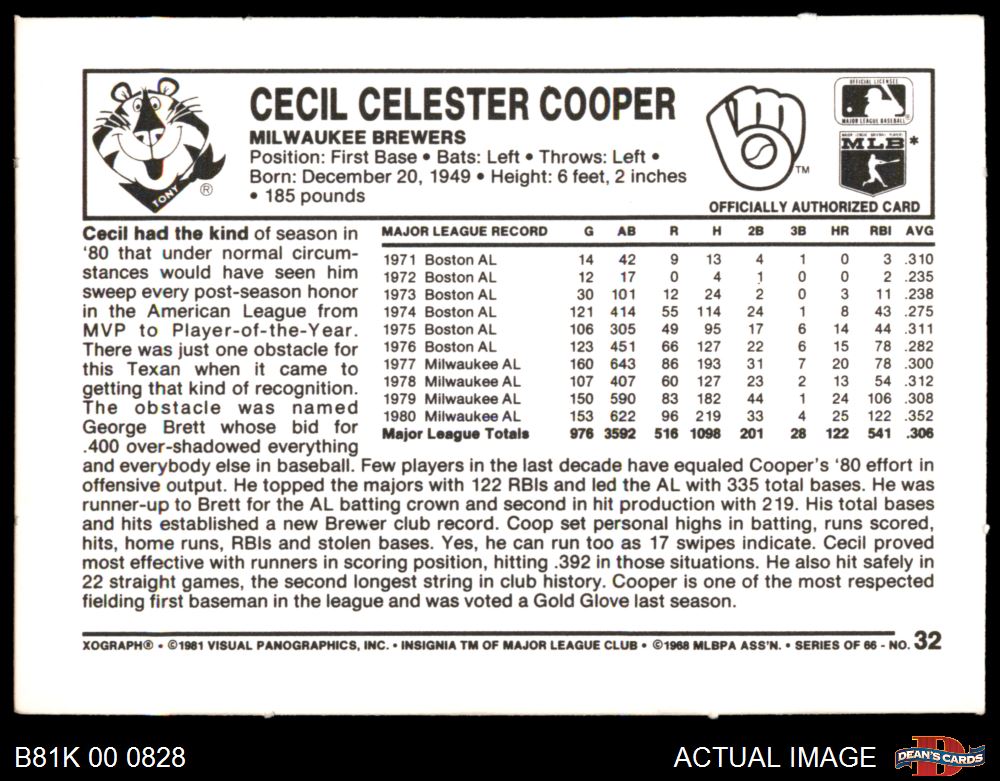 TONY ®

CECIL CELESTER COOPER
MILWAUKEE BREWERS
Position: First Base • Bats: Left • Throws: Left • Born: December 20, 1949 • Height: 6 feet, 2 inches • 185 pounds

TM

OFFICIAL LICENSEE MAJOR LEAGUE BASEBALL

MLB *

OFFICIALLY AUTHORIZED CARD

Cecil had the kind of season in '80 that under normal circumstances would have seen him sweep every post-season honor in the American League from MVP to Player-of-the-Year. There was just one obstacle for this Texan when it came to getting that kind of recognition. The obstacle was named George Brett whose bid for .400 over-shadowed everything and everybody else in baseball. Few players in the last decade have equaled Cooper's '80 effort in offensive output. He topped the majors with 122 RBIs and led the AL with 335 total bases. He was runner-up to Brett for the AL batting crown and second in hit production with 219. His total bases and hits established a new Brewer club record. Coop set personal highs in batting, runs scored, hits, home runs, RBIs and stolen bases. Yes, he can run too as 17 swipes indicate. Cecil proved most effective with runners in scoring position, hitting .392 in those situations. He also hit safely in 22 straight games, the second longest string in club history. Cooper is one of the most respected fielding first baseman in the league and was voted a Gold Glove last season.

| MAJOR LEAGUE RECORD | G | AB | R | H | 2B | 3B | HR | RBI | AVG |
|---|---|---|---|---|---|---|---|---|---|
| 1971 Boston AL | 14 | 42 | 9 | 13 | 4 | 1 | 0 | 3 | .310 |
| 1972 Boston AL | 12 | 17 | 0 | 4 | 1 | 0 | 0 | 2 | .235 |
| 1973 Boston AL | 30 | 101 | 12 | 24 | 2 | 0 | 3 | 11 | .238 |
| 1974 Boston AL | 121 | 414 | 55 | 114 | 24 | 1 | 8 | 43 | .275 |
| 1975 Boston AL | 106 | 305 | 49 | 95 | 17 | 6 | 14 | 44 | .311 |
| 1976 Boston AL | 123 | 451 | 66 | 127 | 22 | 6 | 15 | 78 | .282 |
| 1977 Milwaukee AL | 160 | 643 | 86 | 193 | 31 | 7 | 20 | 78 | .300 |
| 1978 Milwaukee AL | 107 | 407 | 60 | 127 | 23 | 2 | 13 | 54 | .312 |
| 1979 Milwaukee AL | 150 | 590 | 83 | 182 | 44 | 1 | 24 | 106 | .308 |
| 1980 Milwaukee AL | 153 | 622 | 96 | 219 | 33 | 4 | 25 | 122 | .352 |
| Major League Totals | 976 | 3592 | 516 | 1098 | 201 | 28 | 122 | 541 | .306 |

XOGRAPH® • ©1981 VISUAL PANOGRAPHICS, INC. • INSIGNIA TM OF MAJOR LEAGUE CLUB • ©1968 MLBPA ASS'N. • SERIES OF 66 - NO. 32

B81K 00 0828

ACTUAL IMAGE

DEAN'S CARDS